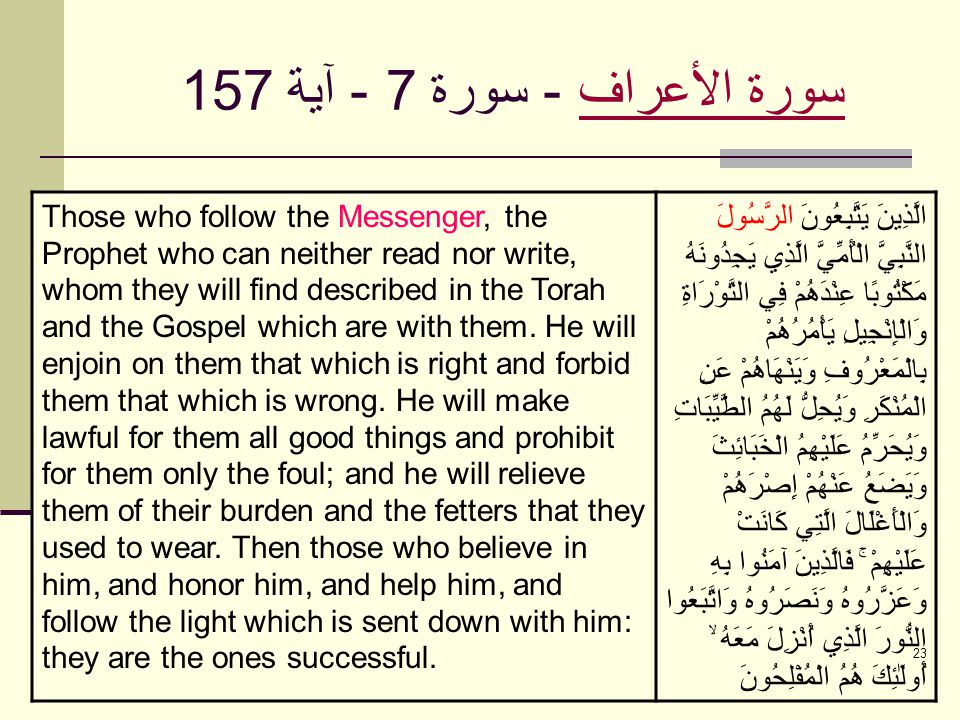 سورة الأعراف - سورة 7 - آية 157

| Those who follow the Messenger, the Prophet who can neither read nor write, whom they will find described in the Torah and the Gospel which are with them. He will enjoin on them that which is right and forbid them that which is wrong. He will make lawful for them all good things and prohibit for them only the foul; and he will relieve them of their burden and the fetters that they used to wear. Then those who believe in him, and honor him, and help him, and follow the light which is sent down with him: they are the ones successful. | الَّذِينَ يَتَّبِعُونَ الرَّسُولَ النَّبِيَّ الْأُمِّيَّ الَّذِي يَجِدُونَهُ مَكْتُوبًا عِنْدَهُمْ فِي التَّوْرَاةِ وَالْإِنْجِيلِ يَأْمُرُهُمْ بِالْمَعْرُوفِ وَيَنْهَاهُمْ عَنِ الْمُنْكَرِ وَيُحِلُّ لَهُمُ الطَّيِّبَاتِ وَيُحَرِّمُ عَلَيْهِمُ الْخَبَائِثَ وَيَضَعُ عَنْهُمْ إِصْرَهُمْ وَالْأَغْلَالَ الَّتِي كَانَتْ عَلَيْهِمْ ۚ فَالَّذِينَ آمَنُوا بِهِ وَعَزَّرُوهُ وَنَصَرُوهُ وَاتَّبَعُوا النُّورَ الَّذِي أُنْزِلَ مَعَهُ ۙ أُولَٰئِكَ هُمُ الْمُفْلِحُونَ |

23